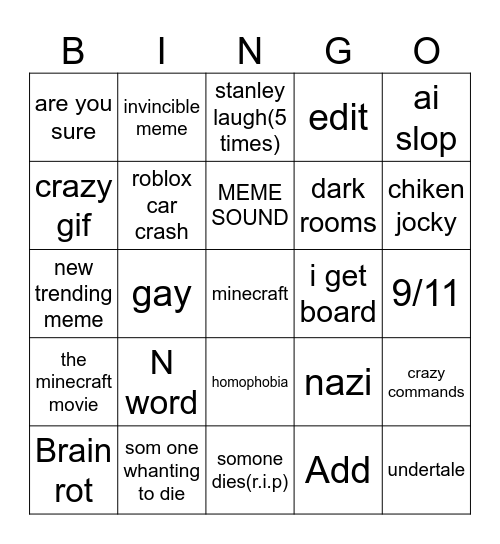 | B | I | N | G | O |
|---|---|---|---|---|
| are you sure | invincible meme | stanley laugh(5 times) | edit | ai slop |
| crazy gif | roblox car crash | MEME SOUND | dark rooms | chiken jocky |
| new trending meme | gay | minecraft | i get board | 9/11 |
| the minecraft movie | N word | homophobia | nazi | crazy commands |
| Brain rot | som one whanting to die | somone dies(r.i.p) | Add | undertale |